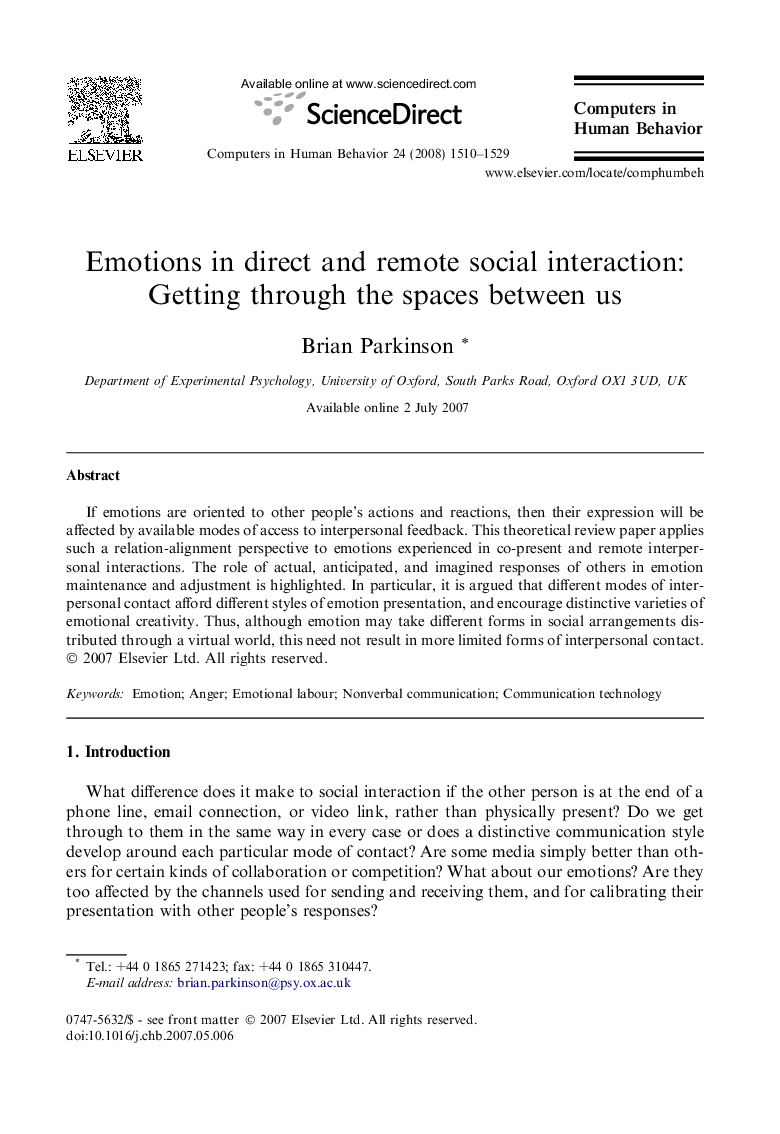 ELSEVIER

Available online at www.sciencedirect.com

ScienceDirect

Computers in Human Behavior 24 (2008) 1510–1529

Computers in Human Behavior

www.elsevier.com/locate/comphumbeh

Emotions in direct and remote social interaction: Getting through the spaces between us

Brian Parkinson *

Department of Experimental Psychology, University of Oxford, South Parks Road, Oxford OX1 3UD, UK

Available online 2 July 2007

Abstract

If emotions are oriented to other people's actions and reactions, then their expression will be affected by available modes of access to interpersonal feedback. This theoretical review paper applies such a relation-alignment perspective to emotions experienced in co-present and remote interpersonal interactions. The role of actual, anticipated, and imagined responses of others in emotion maintenance and adjustment is highlighted. In particular, it is argued that different modes of interpersonal contact afford different styles of emotion presentation, and encourage distinctive varieties of emotional creativity. Thus, although emotion may take different forms in social arrangements distributed through a virtual world, this need not result in more limited forms of interpersonal contact.
© 2007 Elsevier Ltd. All rights reserved.

Keywords: Emotion; Anger; Emotional labour; Nonverbal communication; Communication technology

1. Introduction

What difference does it make to social interaction if the other person is at the end of a phone line, email connection, or video link, rather than physically present? Do we get through to them in the same way in every case or does a distinctive communication style develop around each particular mode of contact? Are some media simply better than others for certain kinds of collaboration or competition? What about our emotions? Are they too affected by the channels used for sending and receiving them, and for calibrating their presentation with other people's responses?

* Tel.: +44 0 1865 271423; fax: +44 0 1865 310447.
E-mail address: brian.parkinson@psy.ox.ac.uk

0747-5632/$ - see front matter © 2007 Elsevier Ltd. All rights reserved.
doi:10.1016/j.chb.2007.05.006